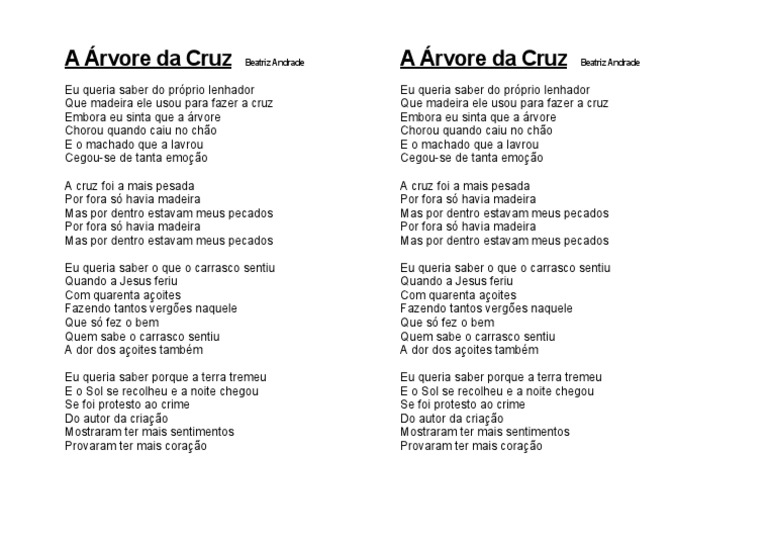 A Árvore da Cruz Beatriz Andrade

Eu queria saber do próprio lenhador
Que madeira ele usou para fazer a cruz
Embora eu sinta que a árvore
Chorou quando caiu no chão
E o machado que a lavrou
Cegou-se de tanta emoção

A cruz foi a mais pesada
Por fora só havia madeira
Mas por dentro estavam meus pecados
Por fora só havia madeira
Mas por dentro estavam meus pecados

Eu queria saber o que o carrasco sentiu
Quando a Jesus feriu
Com quarenta açoites
Fazendo tantos vergões naquele
Que só fez o bem
Quem sabe o carrasco sentiu
A dor dos açoites também

Eu queria saber porque a terra tremeu
E o Sol se recolheu e a noite chegou
Se foi protesto ao crime
Do autor da criação
Mostraram ter mais sentimentos
Provaram ter mais coração

A Árvore da Cruz Beatriz Andrade

Eu queria saber do próprio lenhador
Que madeira ele usou para fazer a cruz
Embora eu sinta que a árvore
Chorou quando caiu no chão
E o machado que a lavrou
Cegou-se de tanta emoção

A cruz foi a mais pesada
Por fora só havia madeira
Mas por dentro estavam meus pecados
Por fora só havia madeira
Mas por dentro estavam meus pecados

Eu queria saber o que o carrasco sentiu
Quando a Jesus feriu
Com quarenta açoites
Fazendo tantos vergões naquele
Que só fez o bem
Quem sabe o carrasco sentiu
A dor dos açoites também

Eu queria saber porque a terra tremeu
E o Sol se recolheu e a noite chegou
Se foi protesto ao crime
Do autor da criação
Mostraram ter mais sentimentos
Provaram ter mais coração